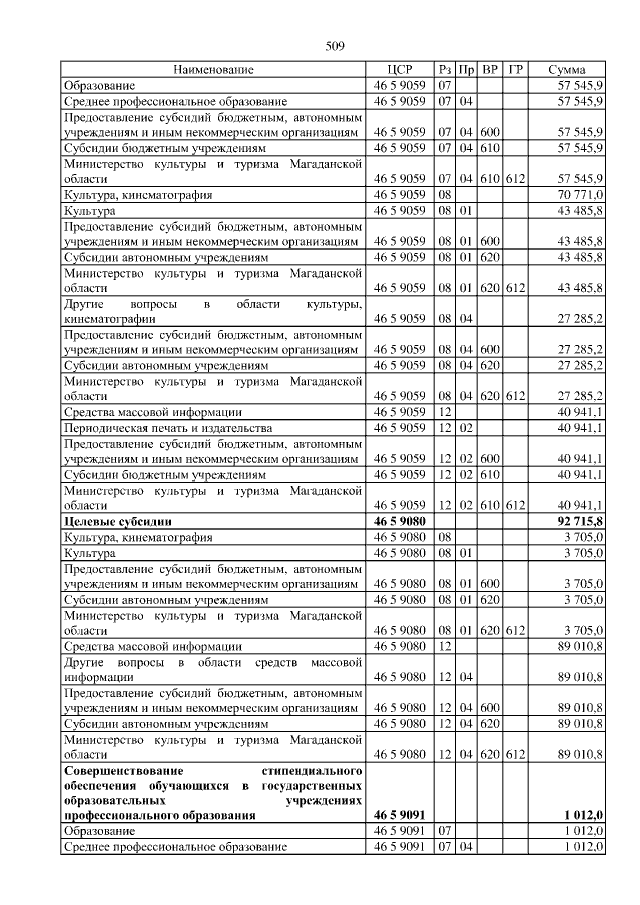 509

| Наименование | ЦСР | Рз | Пр | ВР | ГР | Сумма |
|---|---|---|---|---|---|---|
| Образование | 46 5 9059 | 07 | | | | 57 545,9 |
| Среднее профессиональное образование | 46 5 9059 | 07 | 04 | | | 57 545,9 |
| Предоставление субсидий бюджетным, автономным учреждениям и иным некоммерческим организациям | 46 5 9059 | 07 | 04 | 600 | | 57 545,9 |
| Субсидии бюджетным учреждениям | 46 5 9059 | 07 | 04 | 610 | | 57 545,9 |
| Министерство культуры и туризма Магаданской области | 46 5 9059 | 07 | 04 | 610 | 612 | 57 545,9 |
| Культура, кинематография | 46 5 9059 | 08 | | | | 70 771,0 |
| Культура | 46 5 9059 | 08 | 01 | | | 43 485,8 |
| Предоставление субсидий бюджетным, автономным учреждениям и иным некоммерческим организациям | 46 5 9059 | 08 | 01 | 600 | | 43 485,8 |
| Субсидии автономным учреждениям | 46 5 9059 | 08 | 01 | 620 | | 43 485,8 |
| Министерство культуры и туризма Магаданской области | 46 5 9059 | 08 | 01 | 620 | 612 | 43 485,8 |
| Другие вопросы в области культуры, кинематографии | 46 5 9059 | 08 | 04 | | | 27 285,2 |
| Предоставление субсидий бюджетным, автономным учреждениям и иным некоммерческим организациям | 46 5 9059 | 08 | 04 | 600 | | 27 285,2 |
| Субсидии автономным учреждениям | 46 5 9059 | 08 | 04 | 620 | | 27 285,2 |
| Министерство культуры и туризма Магаданской области | 46 5 9059 | 08 | 04 | 620 | 612 | 27 285,2 |
| Средства массовой информации | 46 5 9059 | 12 | | | | 40 941,1 |
| Периодическая печать и издательства | 46 5 9059 | 12 | 02 | | | 40 941,1 |
| Предоставление субсидий бюджетным, автономным учреждениям и иным некоммерческим организациям | 46 5 9059 | 12 | 02 | 600 | | 40 941,1 |
| Субсидии бюджетным учреждениям | 46 5 9059 | 12 | 02 | 610 | | 40 941,1 |
| Министерство культуры и туризма Магаданской области | 46 5 9059 | 12 | 02 | 610 | 612 | 40 941,1 |
| **Целевые субсидии** | **46 5 9080** | | | | | **92 715,8** |
| Культура, кинематография | 46 5 9080 | 08 | | | | 3 705,0 |
| Культура | 46 5 9080 | 08 | 01 | | | 3 705,0 |
| Предоставление субсидий бюджетным, автономным учреждениям и иным некоммерческим организациям | 46 5 9080 | 08 | 01 | 600 | | 3 705,0 |
| Субсидии автономным учреждениям | 46 5 9080 | 08 | 01 | 620 | | 3 705,0 |
| Министерство культуры и туризма Магаданской области | 46 5 9080 | 08 | 01 | 620 | 612 | 3 705,0 |
| Средства массовой информации | 46 5 9080 | 12 | | | | 89 010,8 |
| Другие вопросы в области средств массовой информации | 46 5 9080 | 12 | 04 | | | 89 010,8 |
| Предоставление субсидий бюджетным, автономным учреждениям и иным некоммерческим организациям | 46 5 9080 | 12 | 04 | 600 | | 89 010,8 |
| Субсидии автономным учреждениям | 46 5 9080 | 12 | 04 | 620 | | 89 010,8 |
| Министерство культуры и туризма Магаданской области | 46 5 9080 | 12 | 04 | 620 | 612 | 89 010,8 |
| **Совершенствование стипендиального обеспечения обучающихся в государственных образовательных учреждениях профессионального образования** | **46 5 9091** | | | | | **1 012,0** |
| Образование | 46 5 9091 | 07 | | | | 1 012,0 |
| Среднее профессиональное образование | 46 5 9091 | 07 | 04 | | | 1 012,0 |